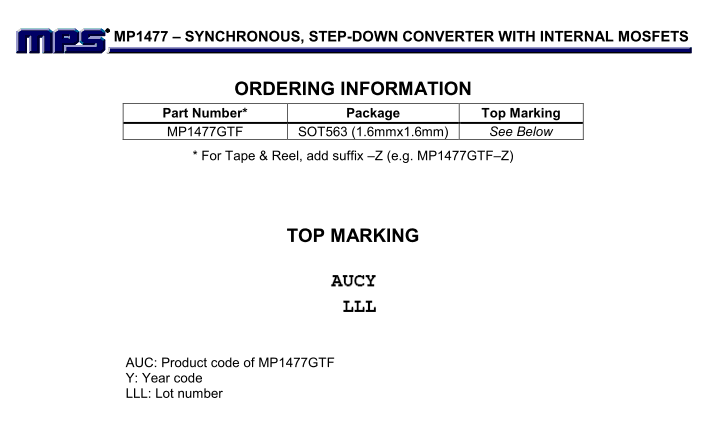 MPS MP1477 – SYNCHRONOUS, STEP-DOWN CONVERTER WITH INTERNAL MOSFETS

ORDERING INFORMATION

| Part Number* | Package | Top Marking |
|---|---|---|
| MP1477GTF | SOT563 (1.6mmx1.6mm) | See Below |

* For Tape & Reel, add suffix –Z (e.g. MP1477GTF–Z)

TOP MARKING

AUCY
LLL

AUC: Product code of MP1477GTF
Y: Year code
LLL: Lot number